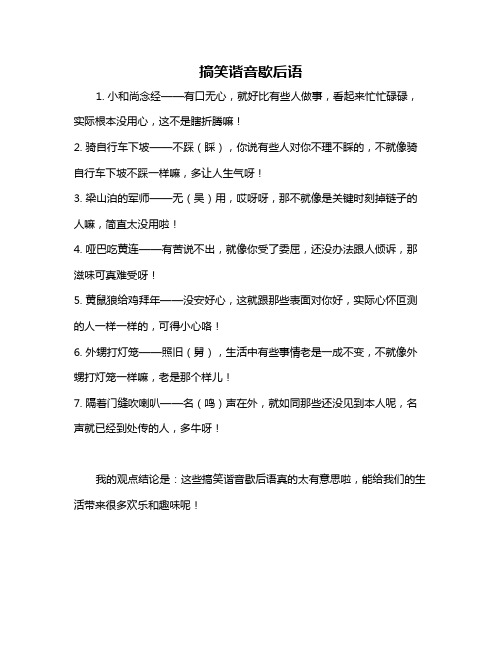 搞笑谐音歇后语

1. 小和尚念经——有口无心，就好比有些人做事，看起来忙忙碌碌，实际根本没用心，这不是瞎折腾嘛！

2. 骑自行车下坡——不踩（睬），你说有些人对你不理不睬的，不就像骑自行车下坡不踩一样嘛，多让人生气呀！

3. 梁山泊的军师——无（吴）用，哎呀呀，那不就像是关键时刻掉链子的人嘛，简直太没用啦！

4. 哑巴吃黄连——有苦说不出，就像你受了委屈，还没办法跟人倾诉，那滋味可真难受呀！

5. 黄鼠狼给鸡拜年——没安好心，这就跟那些表面对你好，实际心怀叵测的人一样一样的，可得小心咯！

6. 外甥打灯笼——照旧（舅），生活中有些事情老是一成不变，不就像外甥打灯笼一样嘛，老是那个样儿！

7. 隔着门缝吹喇叭——名（鸣）声在外，就如同那些还没见到本人呢，名声就已经到处传的人，多牛呀！

我的观点结论是：这些搞笑谐音歇后语真的太有意思啦，能给我们的生活带来很多欢乐和趣味呢！